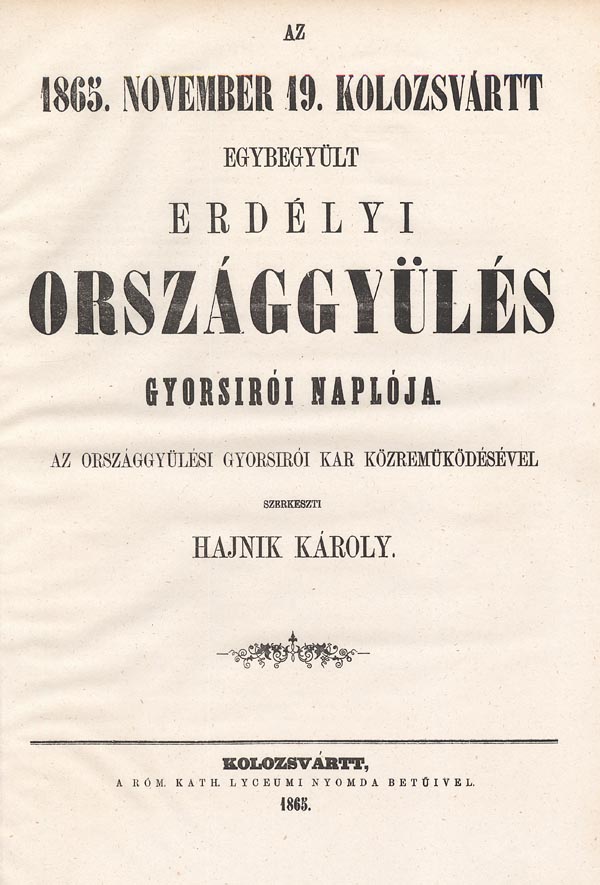 AZ

1865. NOVEMBER 19. KOLOZSVÁRTT

EGYBEGYÜLT

ERDÉLYI

ORSZÁGGYÜLÉS

GYORSIRÓI NAPLÓJA.

AZ ORSZÁGGYÜLÉSI GYORSIRÓI KAR KÖZREMÜKÖDÉSÉVEL

SZERKESZTI

HAJNIK KÁROLY.

KOLOZSVÁRTT,
A RÓM. KATH. LYCEUMI NYOMDA BETŰIVEL.
1865.